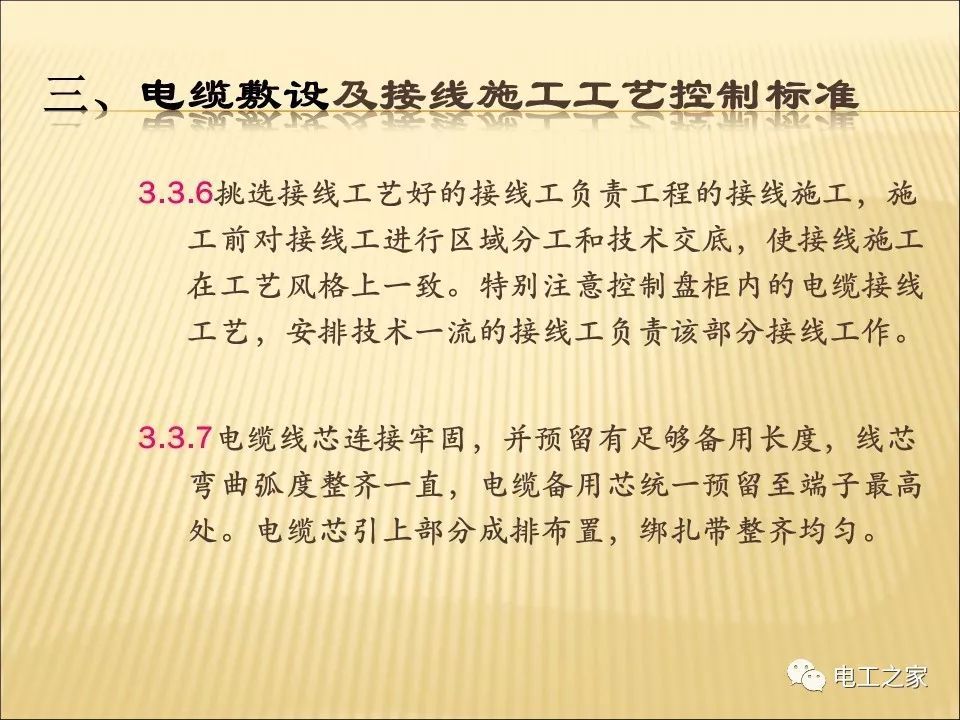 三、电缆敷设及接线施工工艺控制标准

3.3.6挑选接线工艺好的接线工负责工程的接线施工，施工前对接线工进行区域分工和技术交底，使接线施工在工艺风格上一致。特别注意控制盘柜内的电缆接线工艺，安排技术一流的接线工负责该部分接线工作。

3.3.7电缆线芯连接牢固，并预留有足够备用长度，线芯弯曲弧度整齐一直，电缆备用芯统一预留至端子最高处。电缆芯引上部分成排布置，绑扎带整齐均匀。

电工之家